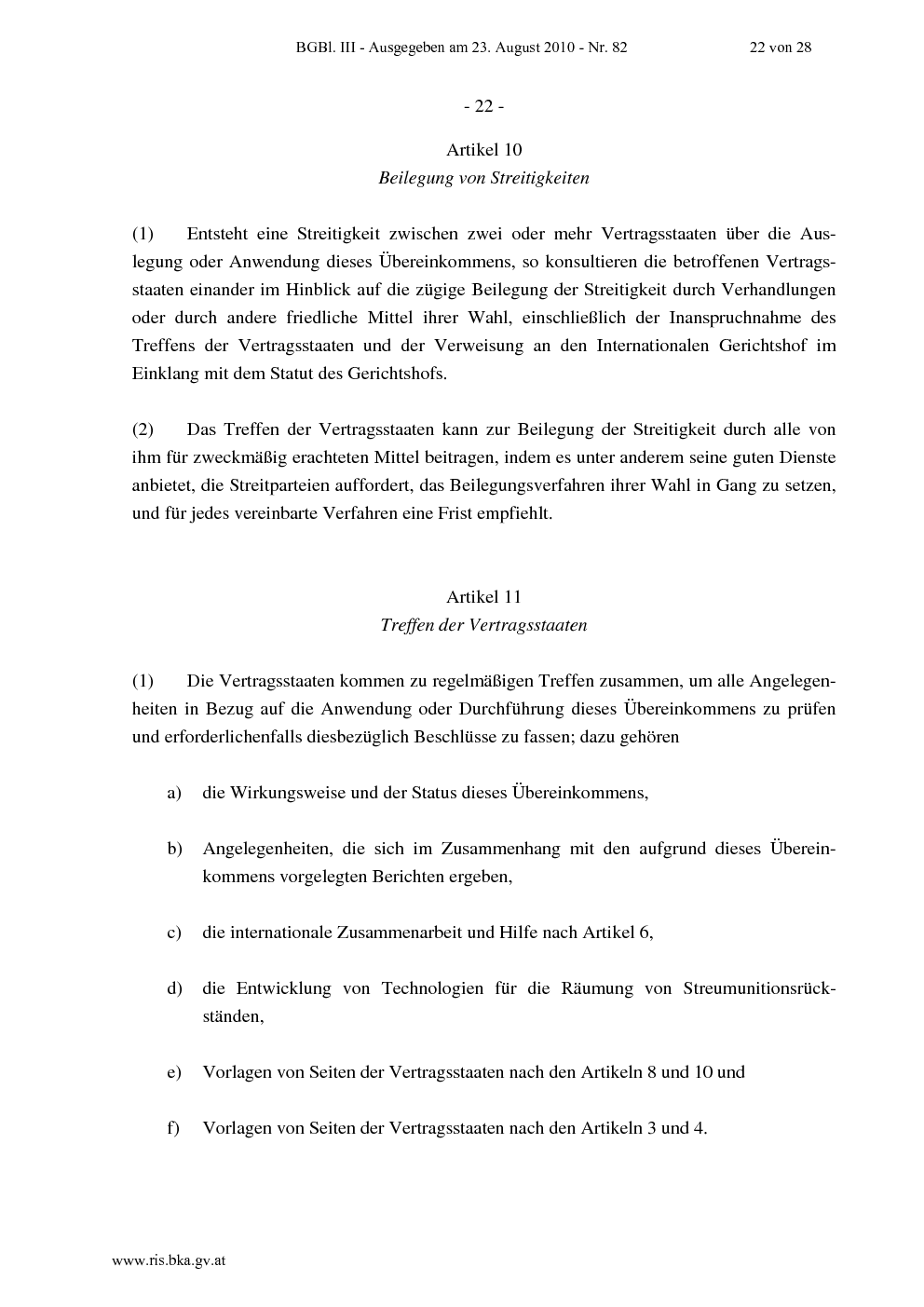 BGBl. III - Ausgegeben am 23. August 2010 - Nr. 82 22 von 28

- 22 -

Artikel 10
Beilegung von Streitigkeiten

(1) Entsteht eine Streitigkeit zwischen zwei oder mehr Vertragsstaaten über die Auslegung oder Anwendung dieses Übereinkommens, so konsultieren die betroffenen Vertragsstaaten einander im Hinblick auf die zügige Beilegung der Streitigkeit durch Verhandlungen oder durch andere friedliche Mittel ihrer Wahl, einschließlich der Inanspruchnahme des Treffens der Vertragsstaaten und der Verweisung an den Internationalen Gerichtshof im Einklang mit dem Statut des Gerichtshofs.

(2) Das Treffen der Vertragsstaaten kann zur Beilegung der Streitigkeit durch alle von ihm für zweckmäßig erachteten Mittel beitragen, indem es unter anderem seine guten Dienste anbietet, die Streitparteien auffordert, das Beilegungsverfahren ihrer Wahl in Gang zu setzen, und für jedes vereinbarte Verfahren eine Frist empfiehlt.

Artikel 11
Treffen der Vertragsstaaten

(1) Die Vertragsstaaten kommen zu regelmäßigen Treffen zusammen, um alle Angelegenheiten in Bezug auf die Anwendung oder Durchführung dieses Übereinkommens zu prüfen und erforderlichenfalls diesbezüglich Beschlüsse zu fassen; dazu gehören

a) die Wirkungsweise und der Status dieses Übereinkommens,

b) Angelegenheiten, die sich im Zusammenhang mit den aufgrund dieses Übereinkommens vorgelegten Berichten ergeben,

c) die internationale Zusammenarbeit und Hilfe nach Artikel 6,

d) die Entwicklung von Technologien für die Räumung von Streumunitionsrückständen,

e) Vorlagen von Seiten der Vertragsstaaten nach den Artikeln 8 und 10 und

f) Vorlagen von Seiten der Vertragsstaaten nach den Artikeln 3 und 4.

www.ris.bka.gv.at